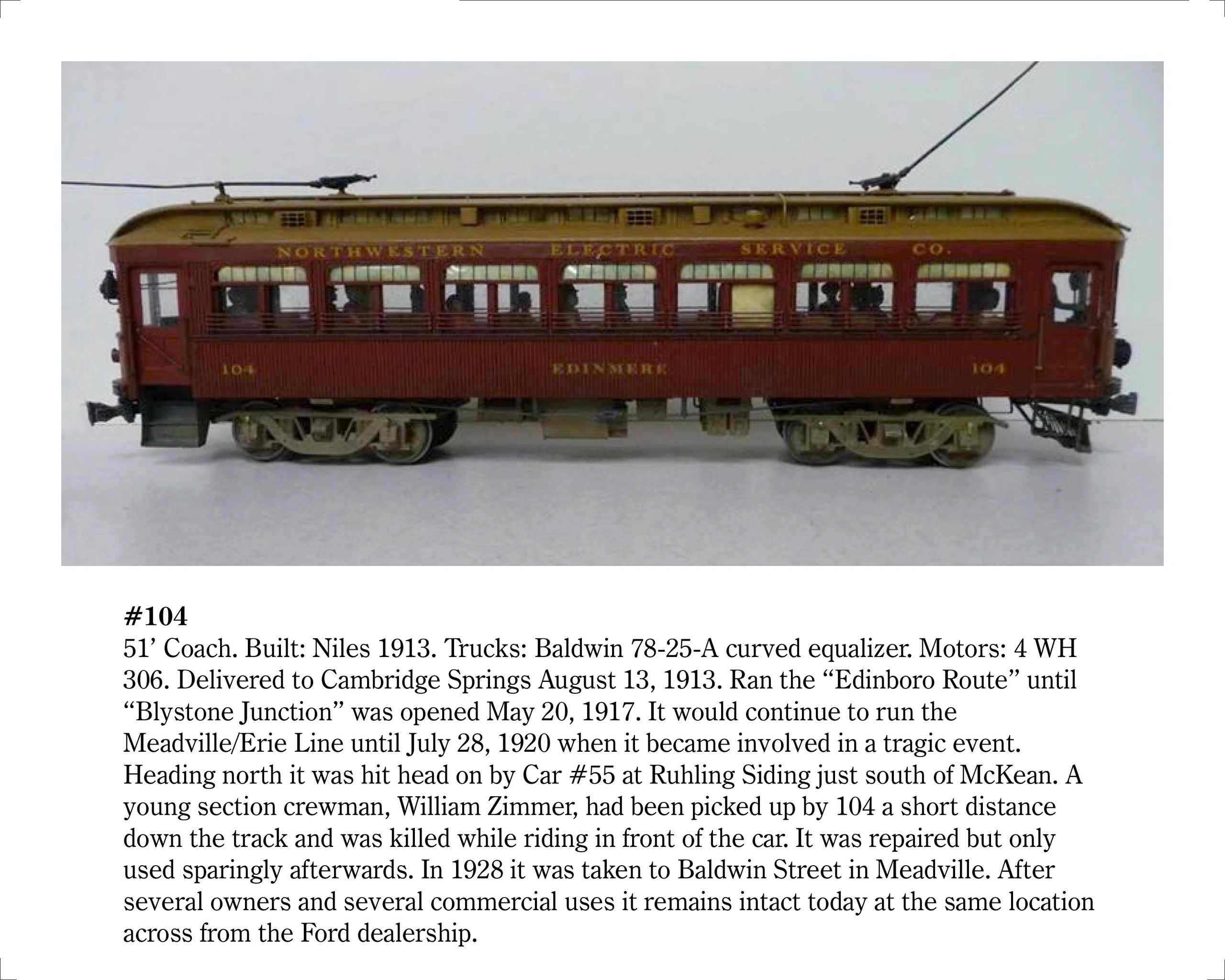 NORTHWESTERN ELECTRIC SERVICE CO.

104 EDINMERE 104

#104

51' Coach. Built: Niles 1913. Trucks: Baldwin 78-25-A curved equalizer. Motors: 4 WH 306. Delivered to Cambridge Springs August 13, 1913. Ran the "Edinboro Route" until "Blystone Junction" was opened May 20, 1917. It would continue to run the Meadville/Erie Line until July 28, 1920 when it became involved in a tragic event. Heading north it was hit head on by Car #55 at Ruhling Siding just south of McKean. A young section crewman, William Zimmer, had been picked up by 104 a short distance down the track and was killed while riding in front of the car. It was repaired but only used sparingly afterwards. In 1928 it was taken to Baldwin Street in Meadville. After several owners and several commercial uses it remains intact today at the same location across from the Ford dealership.